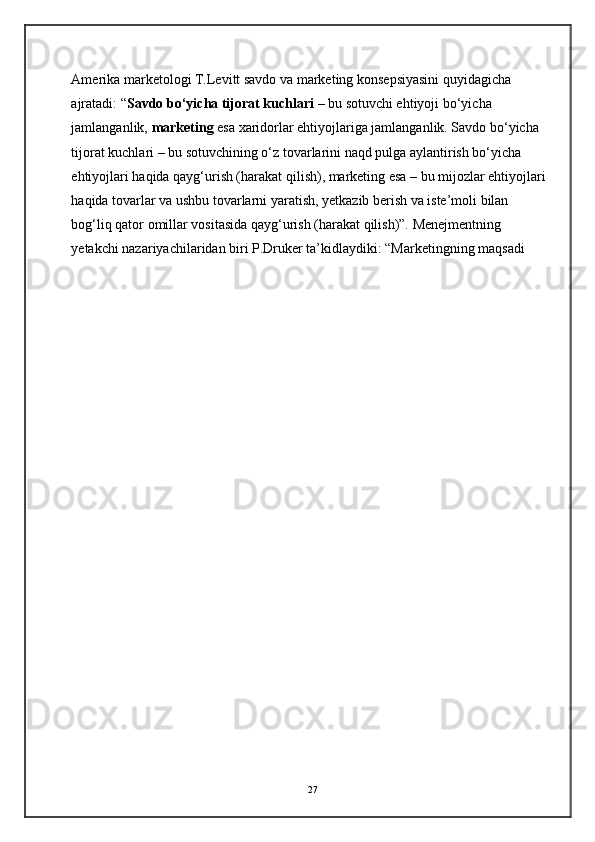 Docx.uz Docx.uz Docx.uz

Amerika marketologi T.Levitt savdo va marketing konsepsiyasini quyidagicha ajratadi: “Savdo bo‘yicha tijorat kuchlari – bu sotuvchi ehtiyoji bo‘yicha jamlanganlik, marketing esa xaridorlar ehtiyojlariga jamlanganlik. Savdo bo‘yicha tijorat kuchlari – bu sotuvchining o‘z tovarlarini naqd pulga aylantirish bo‘yicha ehtiyojlari haqida qayg‘urish (harakat qilish), marketing esa – bu mijozlar ehtiyojlari haqida tovarlar va ushbu tovarlarni yaratish, yetkazib berish va iste’moli bilan bog‘liq qator omillar vositasida qayg‘urish (harakat qilish)”. Menejmentning yetakchi nazariyachilaridan biri P.Druker ta’kidlaydiki: “Marketingning maqsadi

Docx.uz Docx.uz Docx.uz

Docx.uz Docx.uz Docx.uz

Docx.uz Docx.uz Docx.uz

27